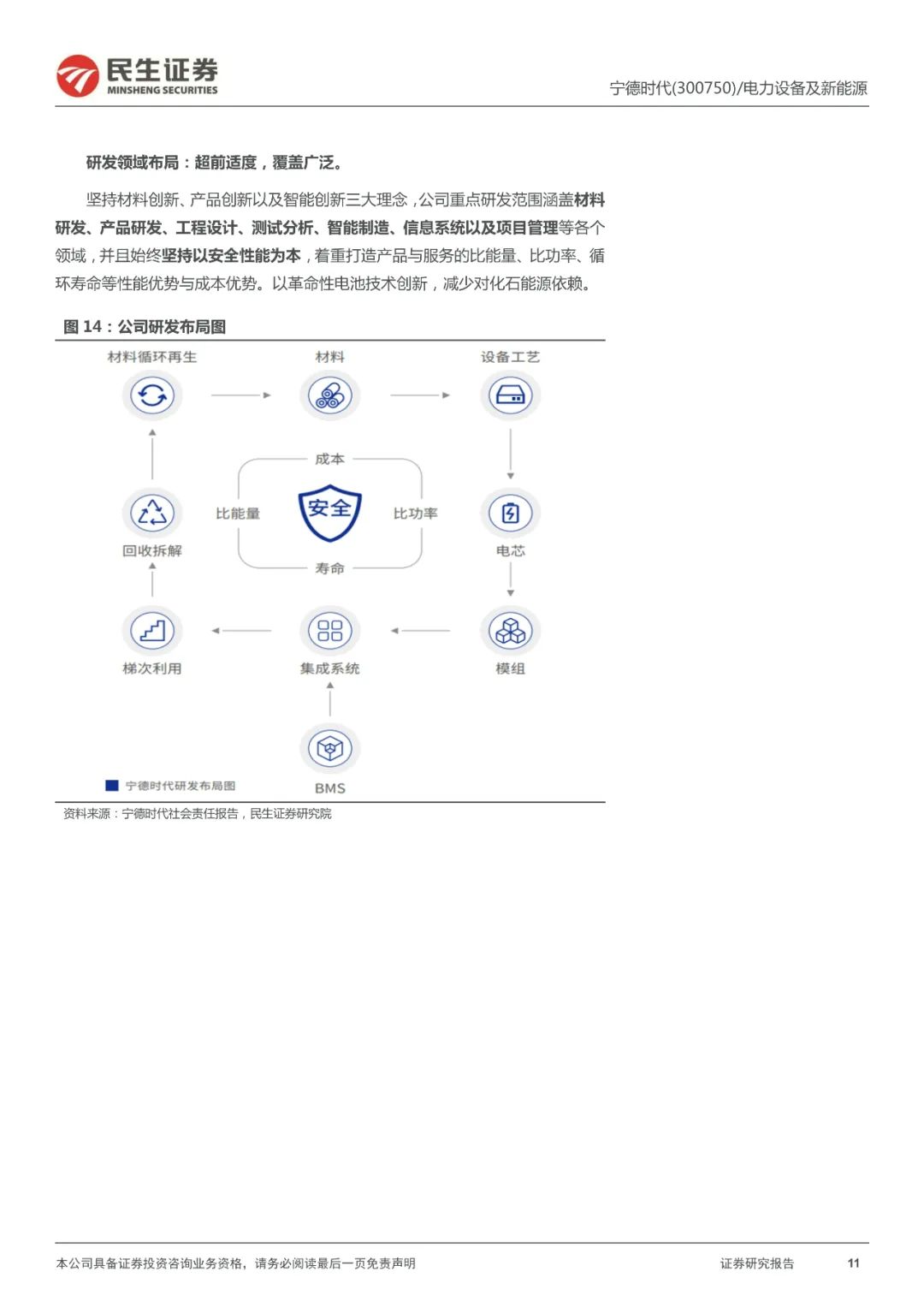 民生证券
MINSHENG SECURITIES

宁德时代(300750)/电力设备及新能源

研发领域布局：超前适度，覆盖广泛。

坚持材料创新、产品创新以及智能创新三大理念，公司重点研发范围涵盖材料研发、产品研发、工程设计、测试分析、智能制造、信息系统以及项目管理等各个领域，并且始终坚持以安全性能为本，着重打造产品与服务的比能量、比功率、循环寿命等性能优势与成本优势。以革命性电池技术创新，减少对化石能源依赖。

图 14：公司研发布局图

材料循环再生
材料
设备工艺
成本
比能量
安全
比功率
寿命
回收拆解
电芯
梯次利用
集成系统
模组
BMS
宁德时代研发布局图

资料来源：宁德时代社会责任报告，民生证券研究院

本公司具备证券投资咨询业务资格，请务必阅读最后一页免责声明
证券研究报告
11